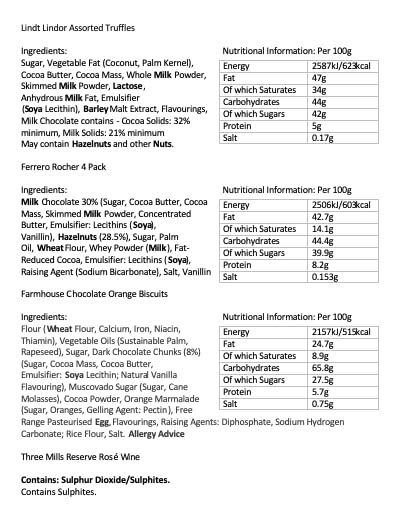 Lindt Lindor Assorted Truffles

Ingredients:
Sugar, Vegetable Fat (Coconut, Palm Kernel), Cocoa Butter, Cocoa Mass, Whole Milk Powder, Skimmed Milk Powder, Lactose, Anhydrous Milk Fat, Emulsifier (Soya Lecithin), Barley Malt Extract, Flavourings, Milk Chocolate contains - Cocoa Solids: 32% minimum, Milk Solids: 21% minimum
May contain Hazelnuts and other Nuts.

Nutritional Information: Per 100g

| Energy | 2587kJ/623kcal |
|---|---|
| Fat | 47g |
| Of which Saturates | 34g |
| Carbohydrates | 44g |
| Of which Sugars | 42g |
| Protein | 5g |
| Salt | 0.17g |

Ferrero Rocher 4 Pack

Ingredients:
Milk Chocolate 30% (Sugar, Cocoa Butter, Cocoa Mass, Skimmed Milk Powder, Concentrated Butter, Emulsifier: Lecithins (Soya), Vanillin), Hazelnuts (28.5%), Sugar, Palm Oil, Wheat Flour, Whey Powder (Milk), Fat-Reduced Cocoa, Emulsifier: Lecithins (Soya), Raising Agent (Sodium Bicarbonate), Salt, Vanillin

Nutritional Information: Per 100g

| Energy | 2506kJ/603kcal |
|---|---|
| Fat | 42.7g |
| Of which Saturates | 14.1g |
| Carbohydrates | 44.4g |
| Of which Sugars | 39.9g |
| Protein | 8.2g |
| Salt | 0.153g |

Farmhouse Chocolate Orange Biscuits

Ingredients:
Flour (Wheat Flour, Calcium, Iron, Niacin, Thiamin), Vegetable Oils (Sustainable Palm, Rapeseed), Sugar, Dark Chocolate Chunks (8%) (Sugar, Cocoa Mass, Cocoa Butter, Emulsifier: Soya Lecithin; Natural Vanilla Flavouring), Muscovado Sugar (Sugar, Cane Molasses), Cocoa Powder, Orange Marmalade (Sugar, Oranges, Gelling Agent: Pectin), Free Range Pasteurised Egg, Flavourings, Raising Agents: Diphosphate, Sodium Hydrogen Carbonate; Rice Flour, Salt. Allergy Advice

Nutritional Information: Per 100g

| Energy | 2157kJ/515kcal |
|---|---|
| Fat | 24.7g |
| Of which Saturates | 8.9g |
| Carbohydrates | 65.8g |
| Of which Sugars | 27.5g |
| Protein | 5.7g |
| Salt | 0.75g |

Three Mills Reserve Rosé Wine

Contains: Sulphur Dioxide/Sulphites.
Contains Sulphites.